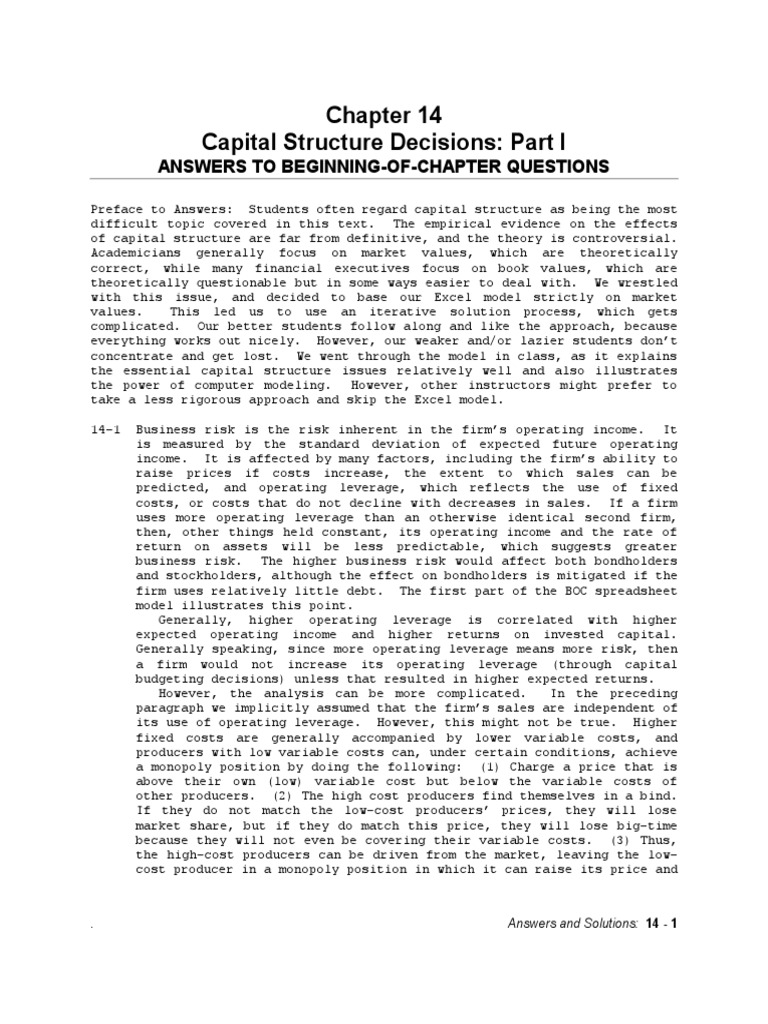 Chapter 14
Capital Structure Decisions: Part I
ANSWERS TO BEGINNING-OF-CHAPTER QUESTIONS

Preface to Answers: Students often regard capital structure as being the most difficult topic covered in this text. The empirical evidence on the effects of capital structure are far from definitive, and the theory is controversial. Academicians generally focus on market values, which are theoretically correct, while many financial executives focus on book values, which are theoretically questionable but in some ways easier to deal with. We wrestled with this issue, and decided to base our Excel model strictly on market values. This led us to use an iterative solution process, which gets complicated. Our better students follow along and like the approach, because everything works out nicely. However, our weaker and/or lazier students don't concentrate and get lost. We went through the model in class, as it explains the essential capital structure issues relatively well and also illustrates the power of computer modeling. However, other instructors might prefer to take a less rigorous approach and skip the Excel model.

14-1 Business risk is the risk inherent in the firm's operating income. It is measured by the standard deviation of expected future operating income. It is affected by many factors, including the firm's ability to raise prices if costs increase, the extent to which sales can be predicted, and operating leverage, which reflects the use of fixed costs, or costs that do not decline with decreases in sales. If a firm uses more operating leverage than an otherwise identical second firm, then, other things held constant, its operating income and the rate of return on assets will be less predictable, which suggests greater business risk. The higher business risk would affect both bondholders and stockholders, although the effect on bondholders is mitigated if the firm uses relatively little debt. The first part of the BOC spreadsheet model illustrates this point.

Generally, higher operating leverage is correlated with higher expected operating income and higher returns on invested capital. Generally speaking, since more operating leverage means more risk, then a firm would not increase its operating leverage (through capital budgeting decisions) unless that resulted in higher expected returns.

However, the analysis can be more complicated. In the preceding paragraph we implicitly assumed that the firm's sales are independent of its use of operating leverage. However, this might not be true. Higher fixed costs are generally accompanied by lower variable costs, and producers with low variable costs can, under certain conditions, achieve a monopoly position by doing the following: (1) Charge a price that is above their own (low) variable cost but below the variable costs of other producers. (2) The high cost producers find themselves in a bind. If they do not match the low-cost producers' prices, they will lose market share, but if they do match this price, they will lose big-time because they will not even be covering their variable costs. (3) Thus, the high-cost producers can be driven from the market, leaving the low-cost producer in a monopoly position in which it can raise its price and

.

Answers and Solutions: 14 - 1